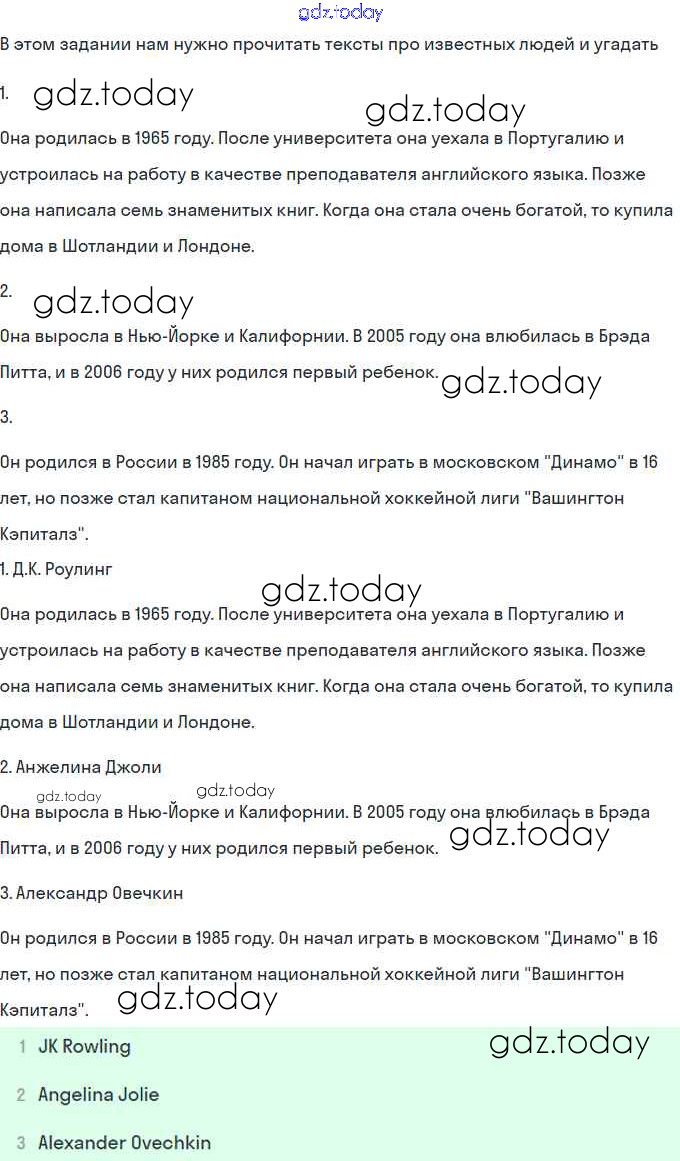 В этом задании нам нужно прочитать тексты про известных людей и угадать

1.

Она родилась в 1965 году. После университета она уехала в Португалию и устроилась на работу в качестве преподавателя английского языка. Позже она написала семь знаменитых книг. Когда она стала очень богатой, то купила дома в Шотландии и Лондоне.

2.

Она выросла в Нью-Йорке и Калифорнии. В 2005 году она влюбилась в Брэда Питта, и в 2006 году у них родился первый ребенок.

3.

Он родился в России в 1985 году. Он начал играть в московском "Динамо" в 16 лет, но позже стал капитаном национальной хоккейной лиги "Вашингтон Кэпиталз".

1. Д.К. Роулинг

Она родилась в 1965 году. После университета она уехала в Португалию и устроилась на работу в качестве преподавателя английского языка. Позже она написала семь знаменитых книг. Когда она стала очень богатой, то купила дома в Шотландии и Лондоне.

2. Анжелина Джоли

Она выросла в Нью-Йорке и Калифорнии. В 2005 году она влюбилась в Брэда Питта, и в 2006 году у них родился первый ребенок.

3. Александр Овечкин

Он родился в России в 1985 году. Он начал играть в московском "Динамо" в 16 лет, но позже стал капитаном национальной хоккейной лиги "Вашингтон Кэпиталз".

1 JK Rowling

2 Angelina Jolie

3 Alexander Ovechkin

gdz.today